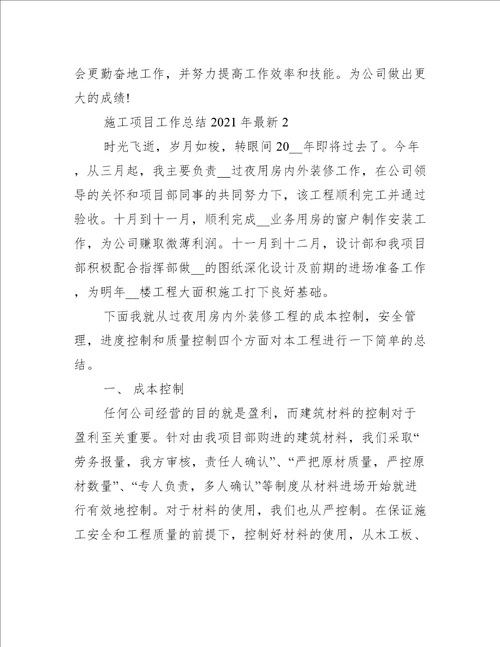 会更勤奋地工作，并努力提高工作效率和技能。为公司做出更大的成绩!

施工项目工作总结 2021 年最新 2

时光飞逝，岁月如梭，转眼间 20__年即将过去了。今年，从三月起，我主要负责__过夜用房内外装修工作，在公司领导的关怀和项目部同事的共同努力下，该工程顺利完工并通过验收。十月到十一月，顺利完成__业务用房的窗户制作安装工作，为公司赚取微薄利润。十一月到十二月，设计部和我项目部积极配合指挥部做__的图纸深化设计及前期的进场准备工作，为明年__楼工程大面积施工打下良好基础。

下面我就从过夜用房内外装修工程的成本控制，安全管理，进度控制和质量控制四个方面对本工程进行一下简单的总结。

一、 成本控制

任何公司经营的目的就是盈利，而建筑材料的控制对于盈利至关重要。针对由我项目部购进的建筑材料，我们采取“劳务报量，我方审核，责任人确认”、“严把原材质量，严控原材数量”、“专人负责，多人确认”等制度从材料进场开始就进行有效地控制。对于材料的使用，我们也从严控制。在保证施工安全和工程质量的前提下，控制好材料的使用，从木工板、